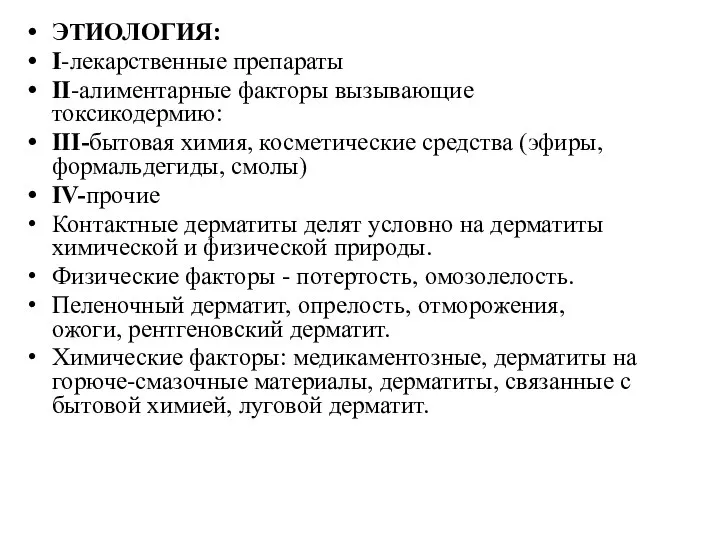 • ЭТИОЛОГИЯ:
• I-лекарственные препараты
• II-алиментарные факторы вызывающие токсикодермию:
• III-бытовая химия, косметические средства (эфиры, формальдегиды, смолы)
• IV-прочие
• Контактные дерматиты делят условно на дерматиты химической и физической природы.
• Физические факторы - потертость, омозолелость.
• Пеленочный дерматит, опрелость, отморожения, ожоги, рентгеновский дерматит.
• Химические факторы: медикаментозные, дерматиты на горюче-смазочные материалы, дерматиты, связанные с бытовой химией, луговой дерматит.